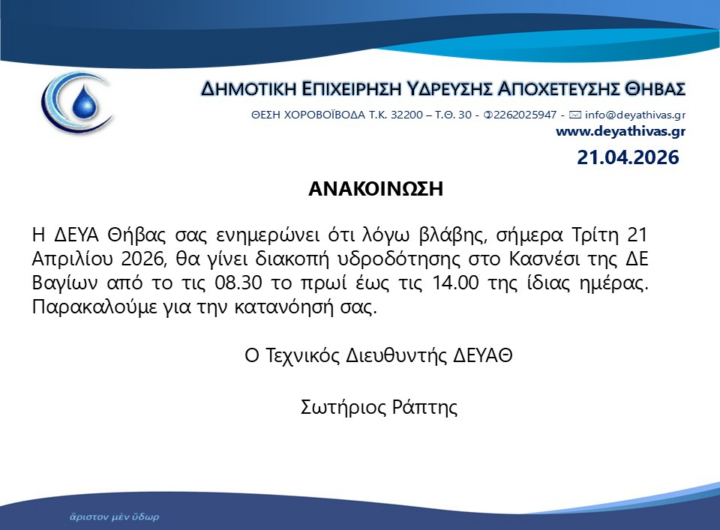 ΔΗΜΟΤΙΚΗ ΕΠΙΧΕΙΡΗΣΗ ΥΔΡΕΥΣΗΣ ΑΠΟΧΕΤΕΥΣΗΣ ΘΗΒΑΣ
ΘΕΣΗ ΧΟΡΟΒΟΪΒΟΔΑ Τ.Κ. 32200 – Τ.Θ. 30 - ✆2262025947 - ✉ info@deyathivas.gr
www.deyathivas.gr

21.04.2026

ΑΝΑΚΟΙΝΩΣΗ

Η ΔΕΥΑ Θήβας σας ενημερώνει ότι λόγω βλάβης, σήμερα Τρίτη 21 Απριλίου 2026, θα γίνει διακοπή υδροδότησης στο Κασνέσι της ΔΕ Βαγίων από το τις 08.30 το πρωί έως τις 14.00 της ίδιας ημέρας. Παρακαλούμε για την κατανόησή σας.

Ο Τεχνικός Διευθυντής ΔΕΥΑΘ

Σωτήριος Ράπτης

ἄριστον μὲν ὕδωρ